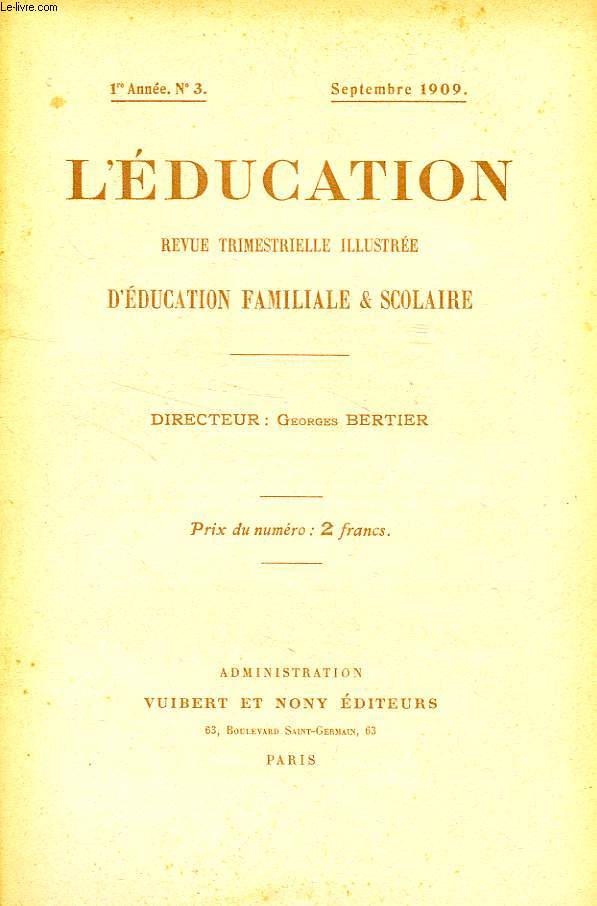 Le-livre.com

1re Année. N° 3. Septembre 1909.

L'ÉDUCATION

REVUE TRIMESTRIELLE ILLUSTRÉE

D'ÉDUCATION FAMILIALE & SCOLAIRE

DIRECTEUR : Georges BERTIER

Prix du numéro : 2 francs.

ADMINISTRATION

VUIBERT ET NONY ÉDITEURS

63, Boulevard Saint-Germain, 63

PARIS